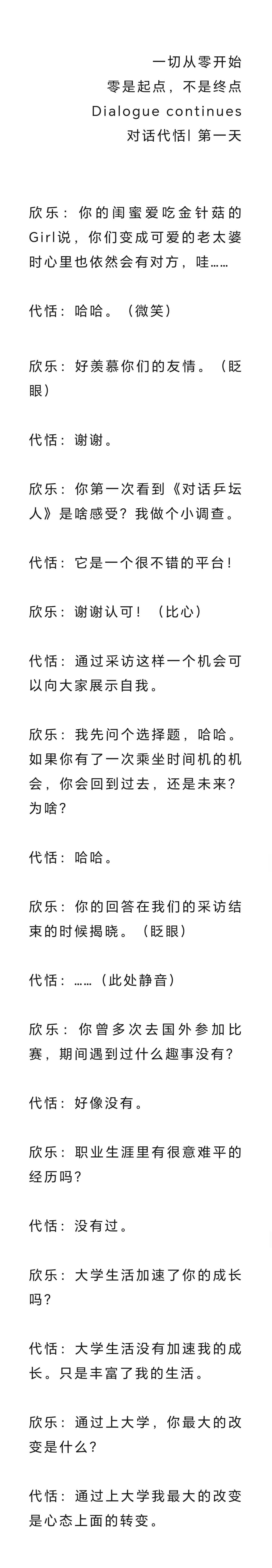 一切从零开始
零是起点，不是终点
Dialogue continues
对话代恬| 第一天

欣乐：你的闺蜜爱吃金针菇的Girl说，你们变成可爱的老太婆时心里也依然会有对方，哇……

代恬：哈哈。（微笑）

欣乐：好羡慕你们的友情。（眨眼）

代恬：谢谢。

欣乐：你第一次看到《对话乒坛人》是啥感受？我做个小调查。

代恬：它是一个很不错的平台！

欣乐：谢谢认可！（比心）

代恬：通过采访这样一个机会可以向大家展示自我。

欣乐：我先问个选择题，哈哈。如果你有了一次乘坐时间机的机会，你会回到过去，还是未来？为啥？

代恬：哈哈。

欣乐：你的回答在我们的采访结束的时候揭晓。（眨眼）

代恬：……（此处静音）

欣乐：你曾多次去国外参加比赛，期间遇到过什么趣事没有？

代恬：好像没有。

欣乐：职业生涯里有很意难平的经历吗？

代恬：没有过。

欣乐：大学生活加速了你的成长吗？

代恬：大学生活没有加速我的成长。只是丰富了我的生活。

欣乐：通过上大学，你最大的改变是什么？

代恬：通过上大学我最大的改变是心态上面的转变。